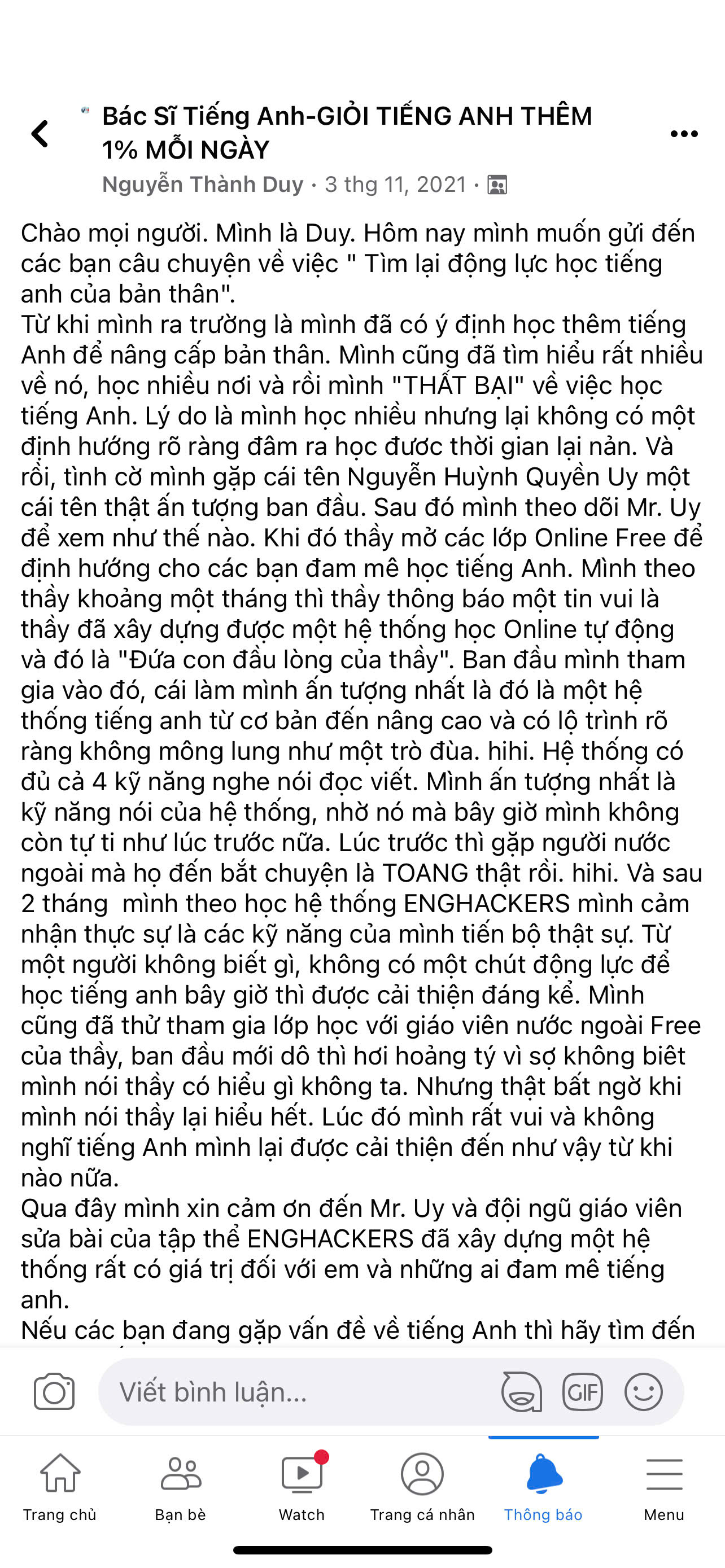 Bác Sĩ Tiếng Anh-GIỎI TIẾNG ANH THÊM 1% MỖI NGÀY
Nguyễn Thành Duy · 3 thg 11, 2021 ·

Chào mọi người. Mình là Duy. Hôm nay mình muốn gửi đến các bạn câu chuyện về việc " Tìm lại động lực học tiếng anh của bản thân".
Từ khi mình ra trường là mình đã có ý định học thêm tiếng Anh để nâng cấp bản thân. Mình cũng đã tìm hiểu rất nhiều về nó, học nhiều nơi và rồi mình "THẤT BẠI" về việc học tiếng Anh. Lý do là mình học nhiều nhưng lại không có một định hướng rõ ràng đâm ra học đươc thời gian lại nản. Và rồi, tình cờ mình gặp cái tên Nguyễn Huỳnh Quyền Uy một cái tên thật ấn tượng ban đầu. Sau đó mình theo dõi Mr. Uy để xem như thế nào. Khi đó thầy mở các lớp Online Free để định hướng cho các bạn đam mê học tiếng Anh. Mình theo thầy khoảng một tháng thì thầy thông báo một tin vui là thầy đã xây dựng được một hệ thống học Online tự động và đó là "Đứa con đầu lòng của thầy". Ban đầu mình tham gia vào đó, cái làm mình ấn tượng nhất là đó là một hệ thống tiếng anh từ cơ bản đến nâng cao và có lộ trình rõ ràng không mông lung như một trò đùa. hihi. Hệ thống có đủ cả 4 kỹ năng nghe nói đọc viết. Mình ấn tượng nhất là kỹ năng nói của hệ thống, nhờ nó mà bây giờ mình không còn tự ti như lúc trước nữa. Lúc trước thì gặp người nước ngoài mà họ đến bắt chuyện là TOANG thật rồi. hihi. Và sau 2 tháng mình theo học hệ thống ENGHACKERS mình cảm nhận thực sự là các kỹ năng của mình tiến bộ thật sự. Từ một người không biết gì, không có một chút động lực để học tiếng anh bây giờ thì được cải thiện đáng kể. Mình cũng đã thử tham gia lớp học với giáo viên nước ngoài Free của thầy, ban đầu mới dô thì hơi hoảng tý vì sợ không biết mình nói thầy có hiểu gì không ta. Nhưng thật bất ngờ khi mình nói thầy lại hiểu hết. Lúc đó mình rất vui và không nghĩ tiếng Anh mình lại được cải thiện đến như vậy từ khi nào nữa.
Qua đây mình xin cảm ơn đến Mr. Uy và đội ngũ giáo viên sửa bài của tập thể ENGHACKERS đã xây dựng một hệ thống rất có giá trị đối với em và những ai đam mê tiếng anh.
Nếu các bạn đang gặp vấn đề về tiếng Anh thì hãy tìm đến

Viết bình luận...
GIF

Trang chủ
Bạn bè
Watch
Trang cá nhân
Thông báo
Menu